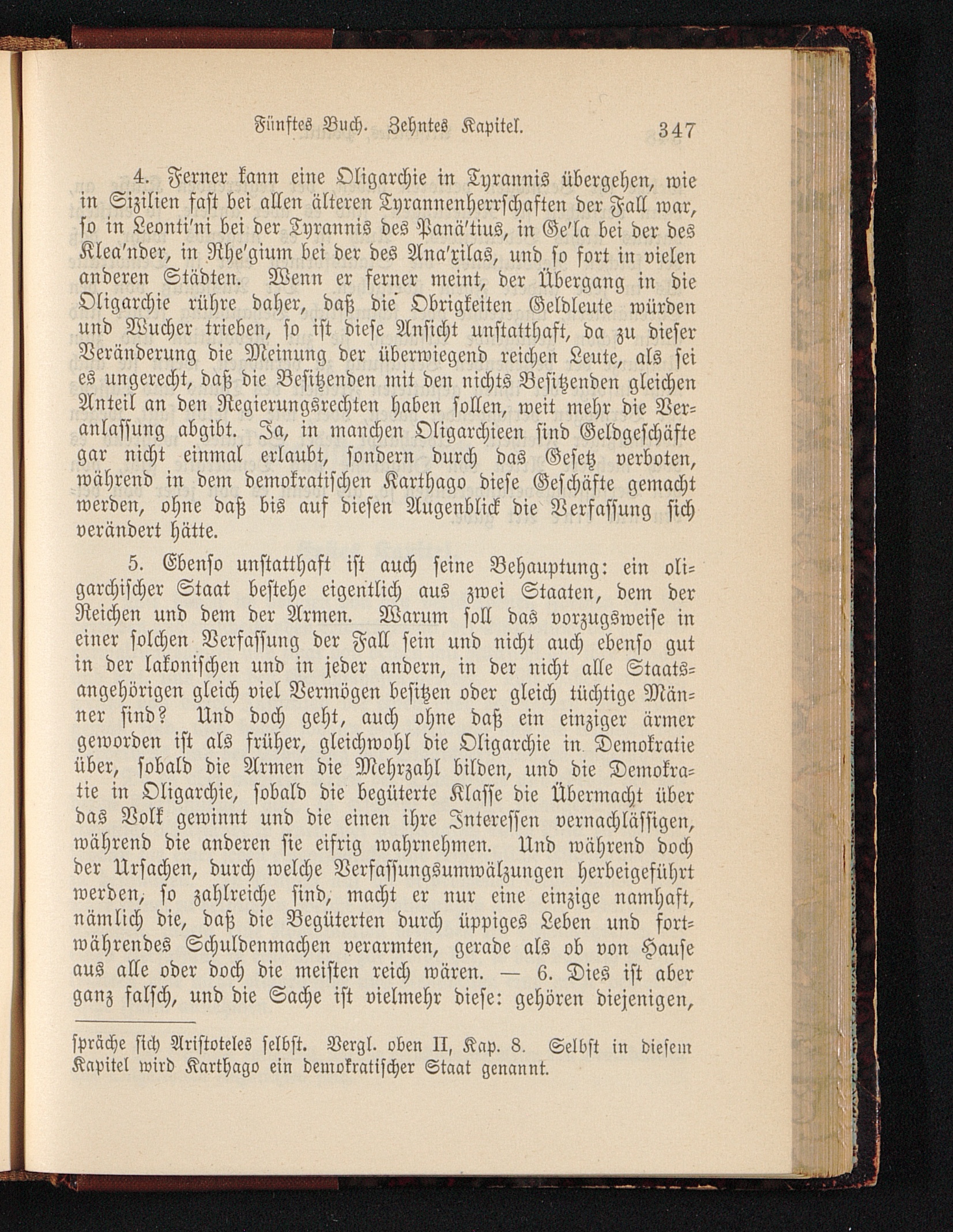 Fünftes Buch. Zehntes Kapitel. 347

4. Ferner kann eine Oligarchie in Tyrannis übergehen, wie in Sizilien fast bei allen älteren Tyrannenherrschaften der Fall war, so in Leonti'ni bei der Tyrannis des Panä'tius, in Ge'la bei der des Klea'nder, in Rhe'gium bei der des Ana'xilas, und so fort in vielen anderen Städten. Wenn er ferner meint, der Übergang in die Oligarchie rühre daher, daß die Obrigkeiten Geldleute würden und Wucher trieben, so ist diese Ansicht unstatthaft, da zu dieser Veränderung die Meinung der überwiegend reichen Leute, als sei es ungerecht, daß die Besitzenden mit den nichts Besitzenden gleichen Anteil an den Regierungsrechten haben sollen, weit mehr die Veranlassung abgibt. Ja, in manchen Oligarchieen sind Geldgeschäfte gar nicht einmal erlaubt, sondern durch das Gesetz verboten, während in dem demokratischen Karthago diese Geschäfte gemacht werden, ohne daß bis auf diesen Augenblick die Verfassung sich verändert hätte.

5. Ebenso unstatthaft ist auch seine Behauptung: ein oligarchischer Staat bestehe eigentlich aus zwei Staaten, dem der Reichen und dem der Armen. Warum soll das vorzugsweise in einer solchen Verfassung der Fall sein und nicht auch ebenso gut in der lakonischen und in jeder andern, in der nicht alle Staatsangehörigen gleich viel Vermögen besitzen oder gleich tüchtige Männer sind? Und doch geht, auch ohne daß ein einziger ärmer geworden ist als früher, gleichwohl die Oligarchie in Demokratie über, sobald die Armen die Mehrzahl bilden, und die Demokratie in Oligarchie, sobald die begüterte Klasse die Übermacht über das Volk gewinnt und die einen ihre Interessen vernachlässigen, während die anderen sie eifrig wahrnehmen. Und während doch der Ursachen, durch welche Verfassungsumwälzungen herbeigeführt werden, so zahlreiche sind, macht er nur eine einzige namhaft, nämlich die, daß die Begüterten durch üppiges Leben und fortwährendes Schuldenmachen verarmten, gerade als ob von Hause aus alle oder doch die meisten reich wären. — 6. Dies ist aber ganz falsch, und die Sache ist vielmehr diese: gehören diejenigen,

spräche sich Aristoteles selbst. Vergl. oben II, Kap. 8. Selbst in diesem Kapitel wird Karthago ein demokratischer Staat genannt.